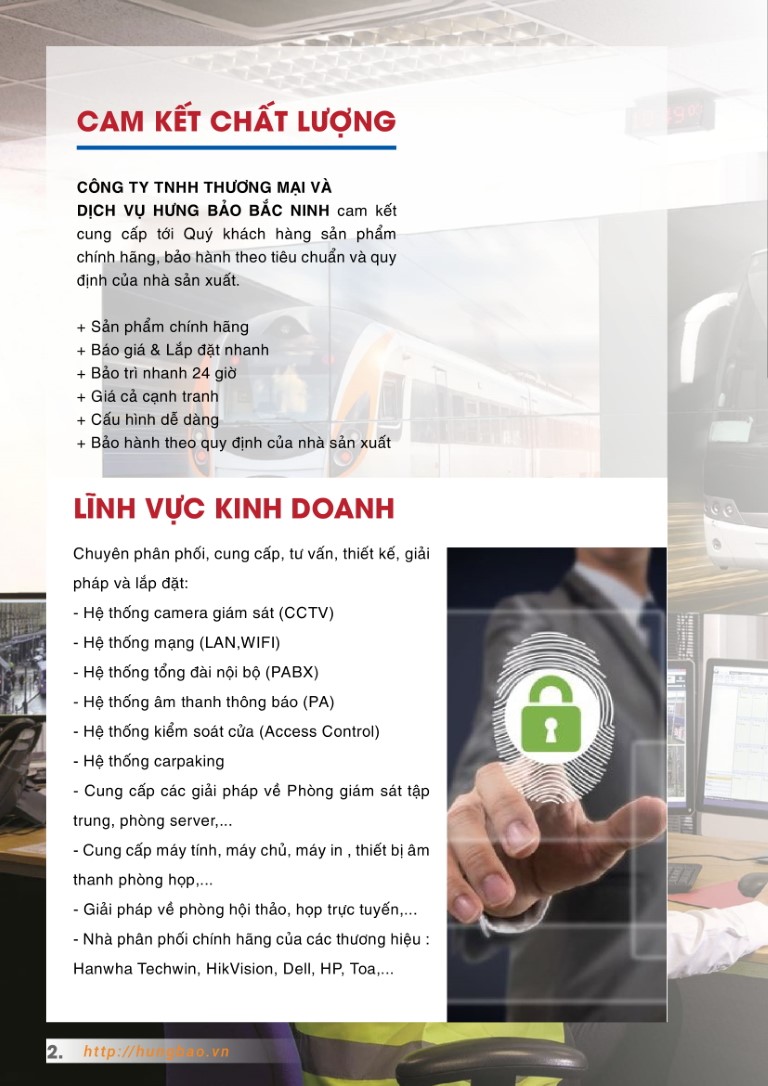 CAM KẾT CHẤT LƯỢNG

CÔNG TY TNHH THƯƠNG MẠI VÀ DỊCH VỤ HƯNG BẢO BẮC NINH cam kết cung cấp tới Quý khách hàng sản phẩm chính hãng, bảo hành theo tiêu chuẩn và quy định của nhà sản xuất.

+ Sản phẩm chính hãng
+ Báo giá & Lắp đặt nhanh
+ Bảo trì nhanh 24 giờ
+ Giá cả cạnh tranh
+ Cấu hình dễ dàng
+ Bảo hành theo quy định của nhà sản xuất

LĨNH VỰC KINH DOANH

Chuyên phân phối, cung cấp, tư vấn, thiết kế, giải pháp và lắp đặt:
- Hệ thống camera giám sát (CCTV)
- Hệ thống mạng (LAN,WIFI)
- Hệ thống tổng đài nội bộ (PABX)
- Hệ thống âm thanh thông báo (PA)
- Hệ thống kiểm soát cửa (Access Control)
- Hệ thống carpaking
- Cung cấp các giải pháp về Phòng giám sát tập trung, phòng server,...
- Cung cấp máy tính, máy chủ, máy in , thiết bị âm thanh phòng họp,...
- Giải pháp về phòng hội thảo, họp trực tuyến,...
- Nhà phân phối chính hãng của các thương hiệu : Hanwha Techwin, HikVision, Dell, HP, Toa,...

2. http://hungbao.vn